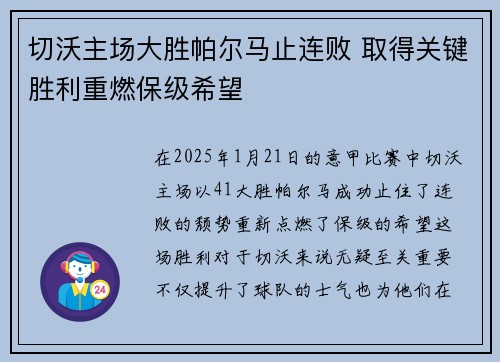 切沃主场大胜帕尔马止连败 取得关键胜利重燃保级希望

在2025年1月21日的意甲比赛中切沃主场以41大胜帕尔马成功止住了连败的颓势重新点燃了保级的希望这场胜利对于切沃来说无疑至关重要不仅提升了球队的士气也为他们在

24